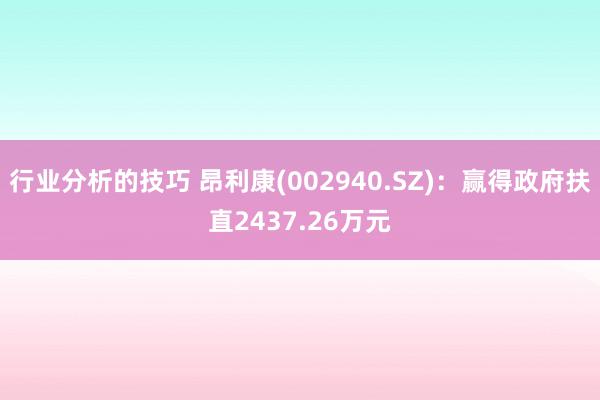 行业分析的技巧 昂利康(002940.SZ)：赢得政府扶直2437.26万元